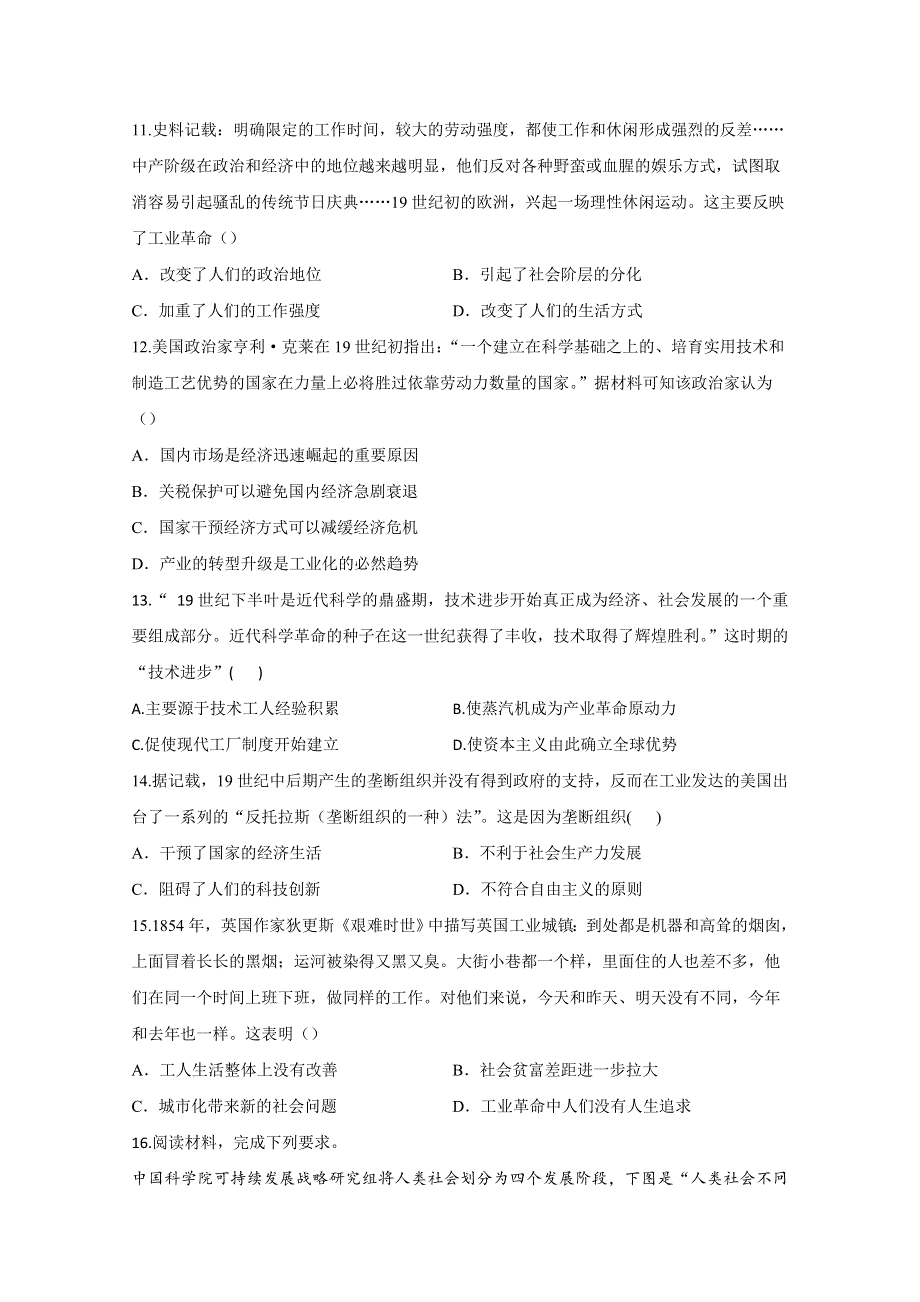 11.史料记载：明确限定的工作时间，较大的劳动强度，都使工作和休闲形成强烈的反差……中产阶级在政治和经济中的地位越来越明显，他们反对各种野蛮或血腥的娱乐方式，试图取消容易引起骚乱的传统节日庆典……19 世纪初的欧洲，兴起一场理性休闲运动。这主要反映了工业革命（）

A．改变了人们的政治地位

B．引起了社会阶层的分化

C．加重了人们的工作强度

D．改变了人们的生活方式

12.美国政治家亨利·克莱在 19 世纪初指出：“一个建立在科学基础之上的、培育实用技术和制造工艺优势的国家在力量上必将胜过依靠劳动力数量的国家。”据材料可知该政治家认为（）

A．国内市场是经济迅速崛起的重要原因

B．关税保护可以避免国内经济急剧衰退

C．国家干预经济方式可以减缓经济危机

D．产业的转型升级是工业化的必然趋势

13.“ 19 世纪下半叶是近代科学的鼎盛期，技术进步开始真正成为经济、社会发展的一个重要组成部分。近代科学革命的种子在这一世纪获得了丰收，技术取得了辉煌胜利。”这时期的“技术进步”(　　)

A.主要源于技术工人经验积累

B.使蒸汽机成为产业革命原动力

C.促使现代工厂制度开始建立

D.使资本主义由此确立全球优势

14.据记载，19 世纪中后期产生的垄断组织并没有得到政府的支持，反而在工业发达的美国出台了一系列的“反托拉斯（垄断组织的一种）法”。这是因为垄断组织(　　)

A．干预了国家的经济生活

B．不利于社会生产力发展

C．阻碍了人们的科技创新

D．不符合自由主义的原则

15.1854 年，英国作家狄更斯《艰难时世》中描写英国工业城镇：到处都是机器和高耸的烟囱，上面冒着长长的黑烟；运河被染得又黑又臭。大街小巷都一个样，里面住的人也差不多，他们在同一个时间上班下班，做同样的工作。对他们来说，今天和昨天、明天没有不同，今年和去年也一样。这表明（）

A．工人生活整体上没有改善

B．社会贫富差距进一步拉大

C．城市化带来新的社会问题

D．工业革命中人们没有人生追求

16.阅读材料，完成下列要求。

中国科学院可持续发展战略研究组将人类社会划分为四个发展阶段，下图是“人类社会不同